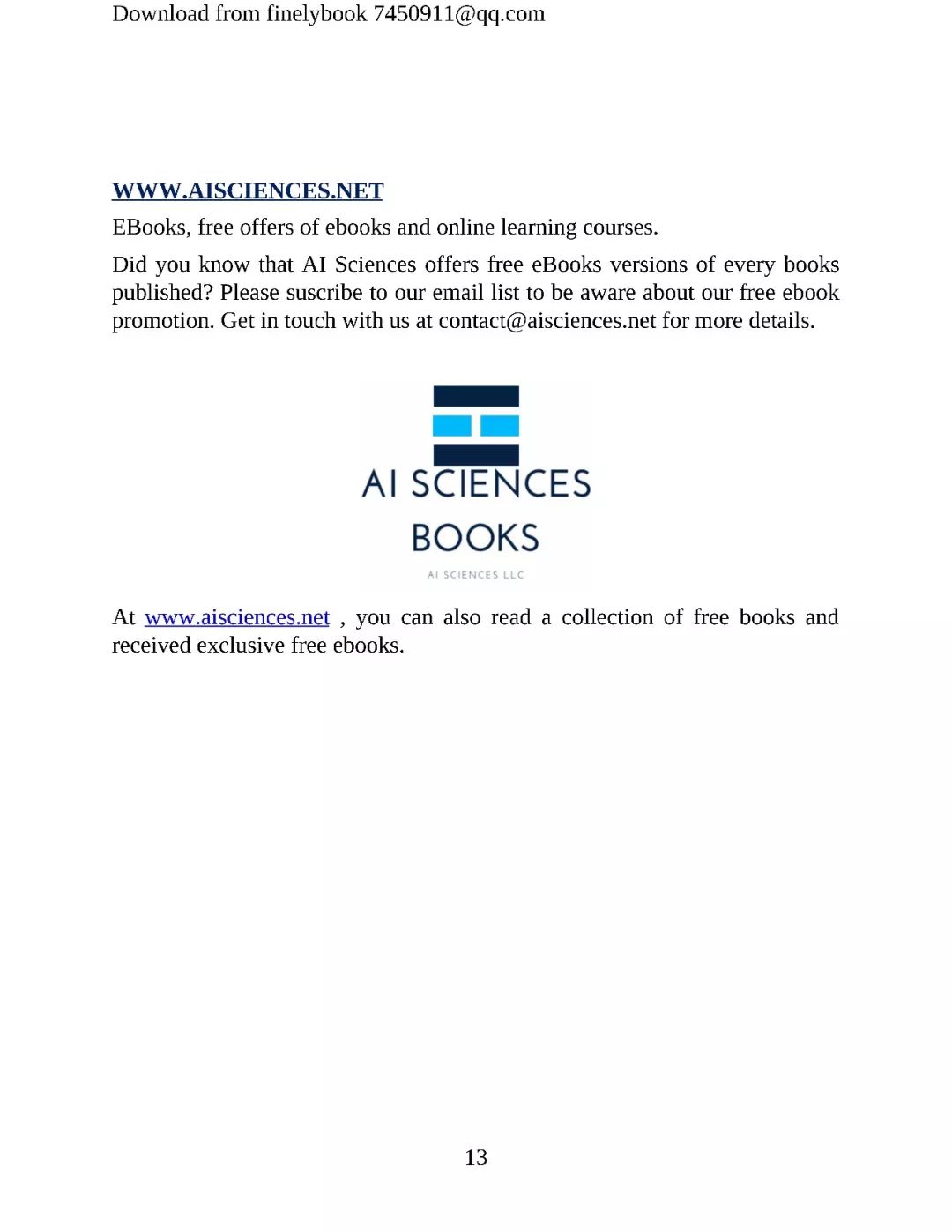 Download from finelybook 7450911@qq.com

WWW.AISCIENCES.NET

EBooks, free offers of ebooks and online learning courses.

Did you know that AI Sciences offers free eBooks versions of every books published? Please suscribe to our email list to be aware about our free ebook promotion. Get in touch with us at contact@aisciences.net for more details.

AI SCIENCES

BOOKS

AI SCIENCES LLC

At www.aisciences.net , you can also read a collection of free books and received exclusive free ebooks.

13